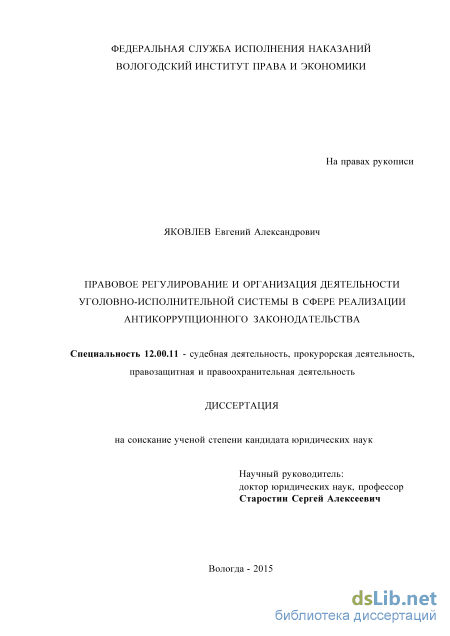 ФЕДЕРАЛЬНАЯ СЛУЖБА ИСПОЛНЕНИЯ НАКАЗАНИЙ
ВОЛОГОДСКИЙ ИНСТИТУТ ПРАВА И ЭКОНОМИКИ

На правах рукописи

ЯКОВЛЕВ Евгений Александрович

ПРАВОВОЕ РЕГУЛИРОВАНИЕ И ОРГАНИЗАЦИЯ ДЕЯТЕЛЬНОСТИ УГОЛОВНО-ИСПОЛНИТЕЛЬНОЙ СИСТЕМЫ В СФЕРЕ РЕАЛИЗАЦИИ АНТИКОРРУПЦИОННОГО ЗАКОНОДАТЕЛЬСТВА

Специальность 12.00.11 - судебная деятельность, прокурорская деятельность, правозащитная и правоохранительная деятельность

ДИССЕРТАЦИЯ

на соискание ученой степени кандидата юридических наук

Научный руководитель:
доктор юридических наук, профессор
Старостин Сергей Алексеевич

Вологда - 2015

dsLib.net
библиотека диссертаций